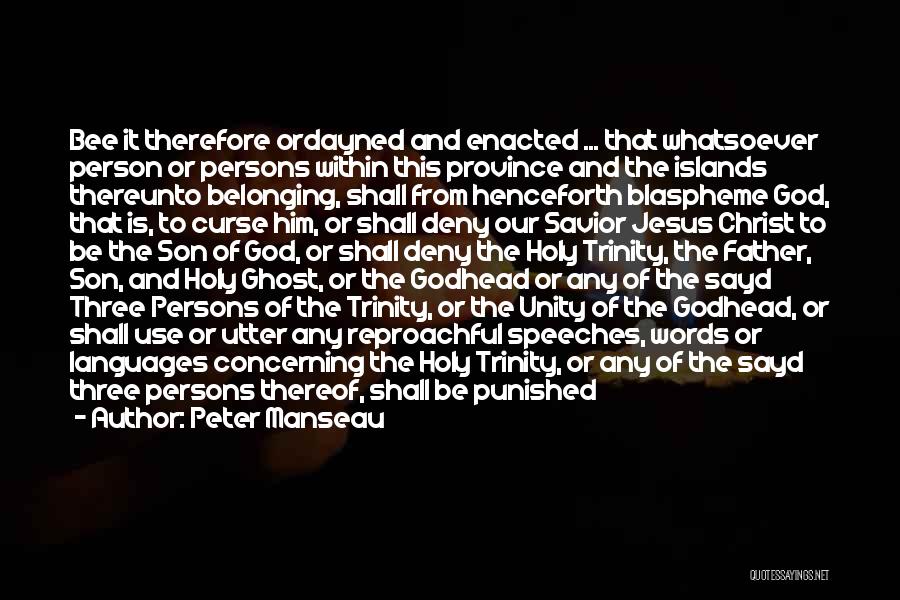 Bee it therefore ordayned and enacted ... that whatsoever person or persons within this province and the islands thereunto belonging, shall from henceforth blaspheme God, that is, to curse him, or shall deny our Savior Jesus Christ to be the Son of God, or shall deny the Holy Trinity, the Father, Son, and Holy Ghost, or the Godhead or any of the sayd Three Persons of the Trinity, or the Unity of the Godhead, or shall use or utter any reproachful speeches, words or languages concerning the Holy Trinity, or any of the sayd three persons thereof, shall be punished

- Author: Peter Manseau

QUOTESSAYINGS.NET